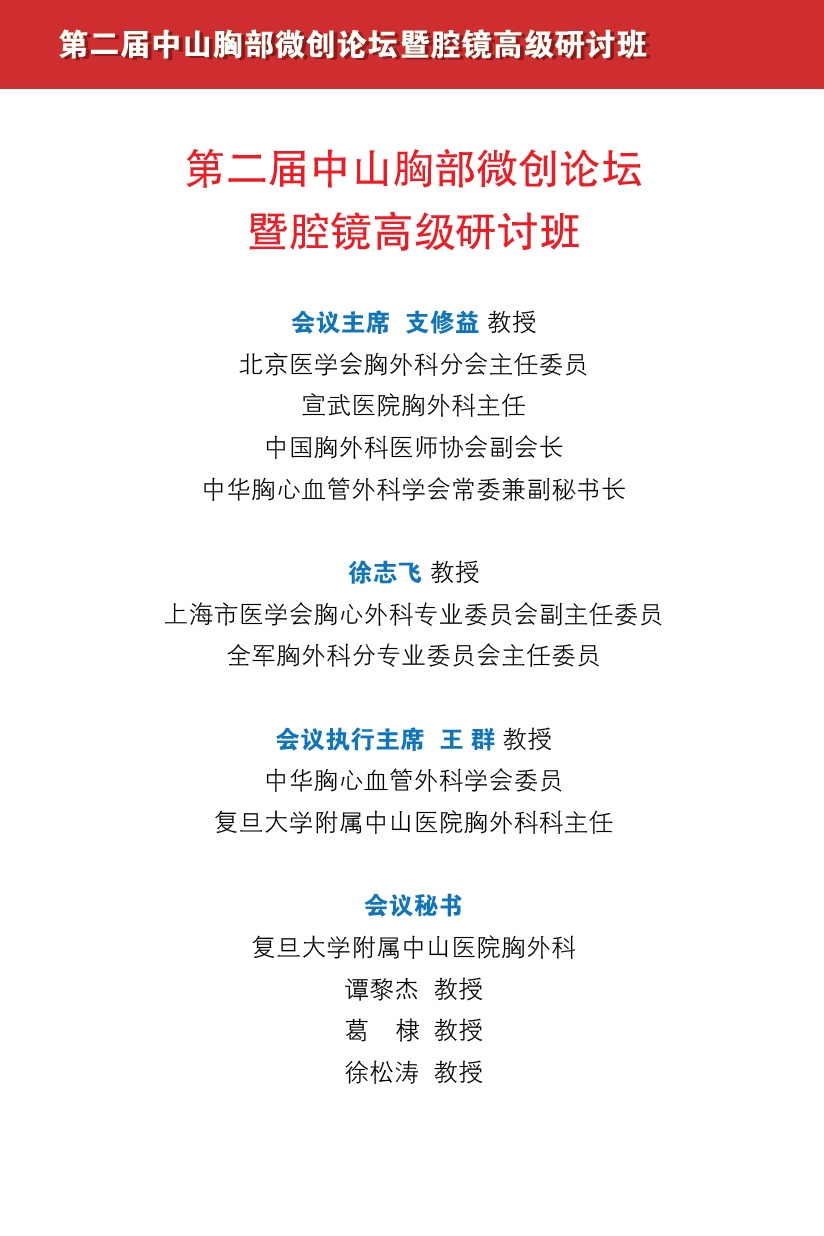 第二届中山胸部微创论坛暨腔镜高级研讨班

第二届中山胸部微创论坛
暨腔镜高级研讨班

会议主席 支修益 教授
北京医学会胸外科分会主任委员
宣武医院胸外科主任
中国胸外科医师协会副会长
中华胸心血管外科学会常委兼副秘书长

徐志飞 教授
上海市医学会胸心外科专业委员会副主任委员
全军胸外科分专业委员会主任委员

会议执行主席 王 群 教授
中华胸心血管外科学会委员
复旦大学附属中山医院胸外科科主任

会议秘书
复旦大学附属中山医院胸外科
谭黎杰 教授
葛 棣 教授
徐松涛 教授